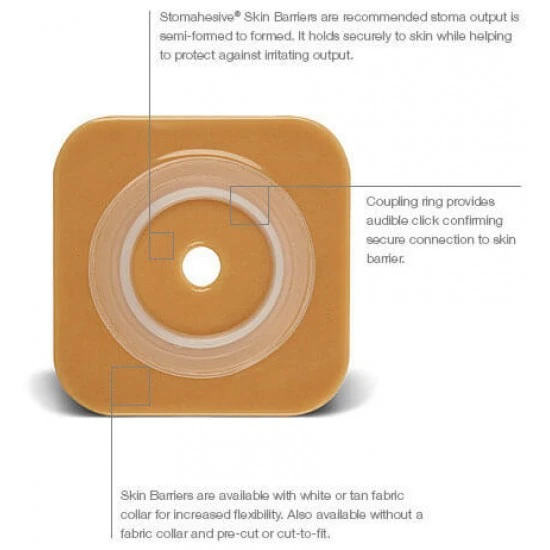 Stomahesive® Skin Barriers are recommended stoma output is semi-formed to formed. It holds securely to skin while helping to protect against irritating output.

Coupling ring provides audible click confirming secure connection to skin barrier.

Skin Barriers are available with white or tan fabric collar for increased flexibility. Also available without a fabric collar and pre-cut or cut-to-fit.